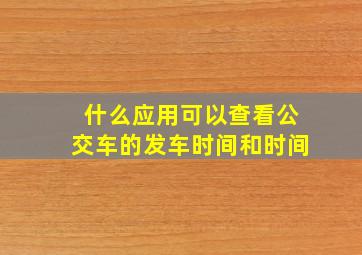 什么应用可以查看公交车的发车时间和时间